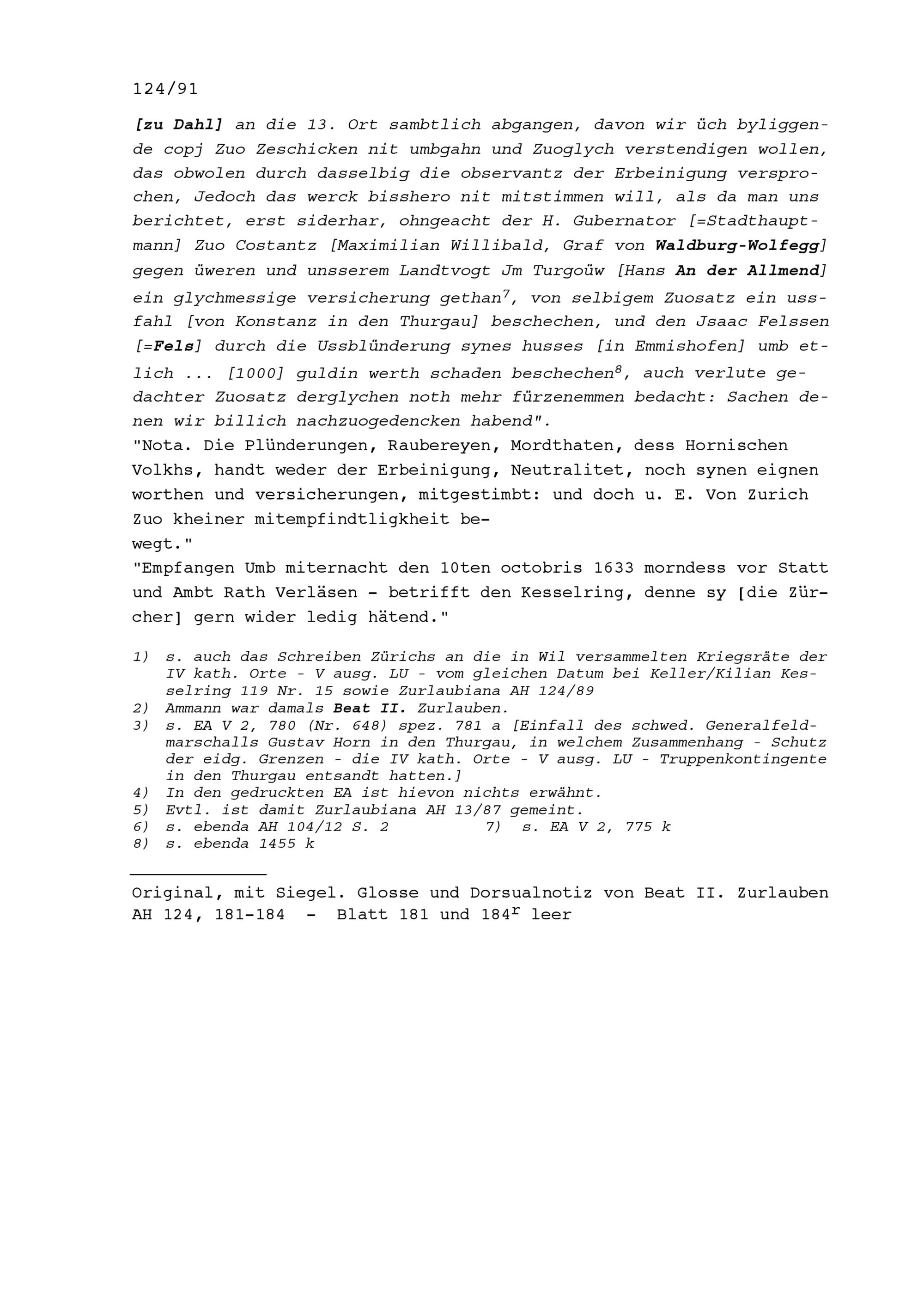 124/91

[zu Dahl] an die 13. Ort sambtlich abgangen, davon wir üch byliggende copj Zuo Zeschicken nit umbgahn und Zuoglych verstendigen wollen, das obwolen durch dasselbig die observantz der Erbeinigung versprochen, Jedoch das werck bisshero nit mitstimmen will, als da man uns berichtet, erst siderhar, ohngeacht der H. Gubernator [=Stadthauptmann] Zuo Costantz [Maximilian Willibald, Graf von Waldburg-Wolfegg] gegen üweren und unsserem Landtvogt Jm Turgoüw [Hans An der Allmend] ein glychmessige versicherung gethan$^7$, von selbigem Zuosatz ein ussfahl [von Konstanz in den Thurgau] beschechen, und den Jsaac Felssen [=Fels] durch die Ussblünderung synes husses [in Emmishofen] umb etlich ... [1000] guldin werth schaden beschechen$^8$, auch verlute gedachter Zuosatz derglychen noth mehr fürzenemmen bedacht: Sachen denen wir billich nachzuogedencken habend".
"Nota. Die Plünderungen, Raubereyen, Mordthaten, dess Hornischen Volkhs, handt weder der Erbeinigung, Neutralitet, noch synen eignen worthen und versicherungen, mitgestimbt: und doch u. E. Von Zurich Zuo kheiner mitempfindtligkheit bewegt."
"Empfangen Umb miternacht den 10ten octobris 1633 morndess vor Statt und Ambt Rath Verläsen - betrifft den Kesselring, denne sy [die Zürcher] gern wider ledig hätend."

1) s. auch das Schreiben Zürichs an die in Wil versammelten Kriegsräte der IV kath. Orte - V ausg. LU - vom gleichen Datum bei Keller/Kilian Kesselring 119 Nr. 15 sowie Zurlaubiana AH 124/89
2) Ammann war damals Beat II. Zurlauben.
3) s. EA V 2, 780 (Nr. 648) spez. 781 a [Einfall des schwed. Generalfeldmarschalls Gustav Horn in den Thurgau, in welchem Zusammenhang - Schutz der eidg. Grenzen - die IV kath. Orte - V ausg. LU - Truppenkontingente in den Thurgau entsandt hatten.]
4) In den gedruckten EA ist hievon nichts erwähnt.
5) Evtl. ist damit Zurlaubiana AH 13/87 gemeint.
6) s. ebenda AH 104/12 S. 2
7) s. EA V 2, 775 k
8) s. ebenda 1455 k

Original, mit Siegel. Glosse und Dorsualnotiz von Beat II. Zurlauben
AH 124, 181-184 - Blatt 181 und 184$^r$ leer